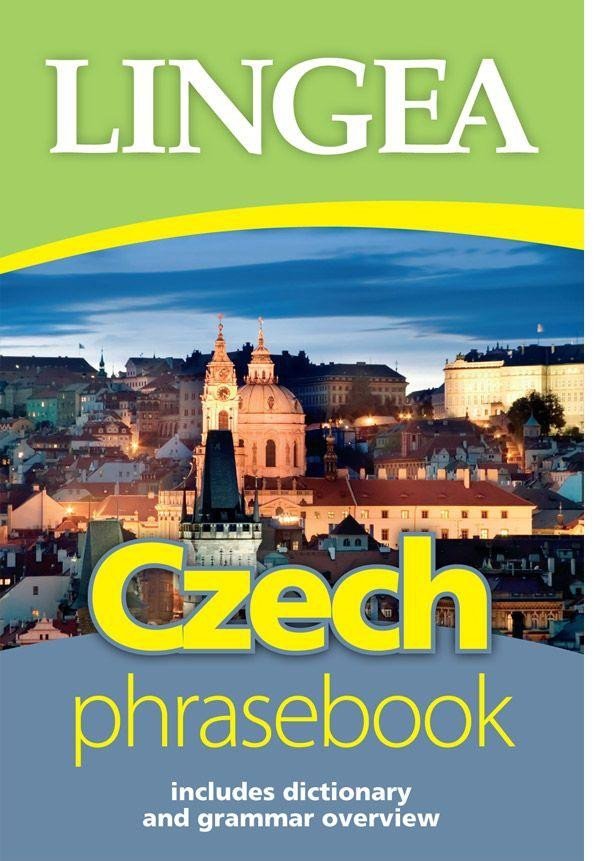 LINGEA

Czech
phrasebook

includes dictionary
and grammar overview